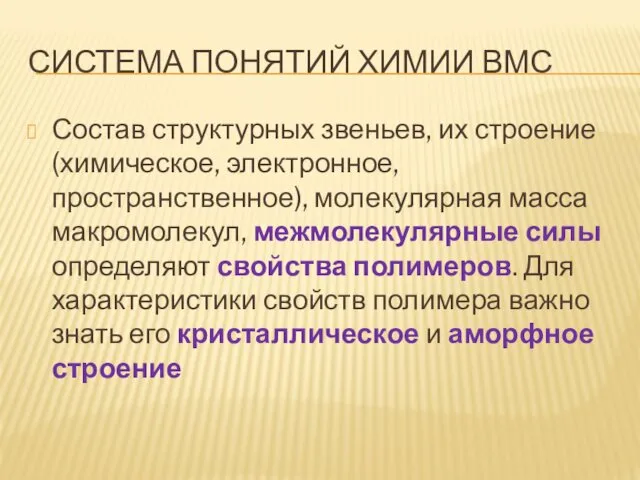 СИСТЕМА ПОНЯТИЙ ХИМИИ ВМС

Состав структурных звеньев, их строение (химическое, электронное, пространственное), молекулярная масса макромолекул, межмолекулярные силы определяют свойства полимеров. Для характеристики свойств полимера важно знать его кристаллическое и аморфное строение